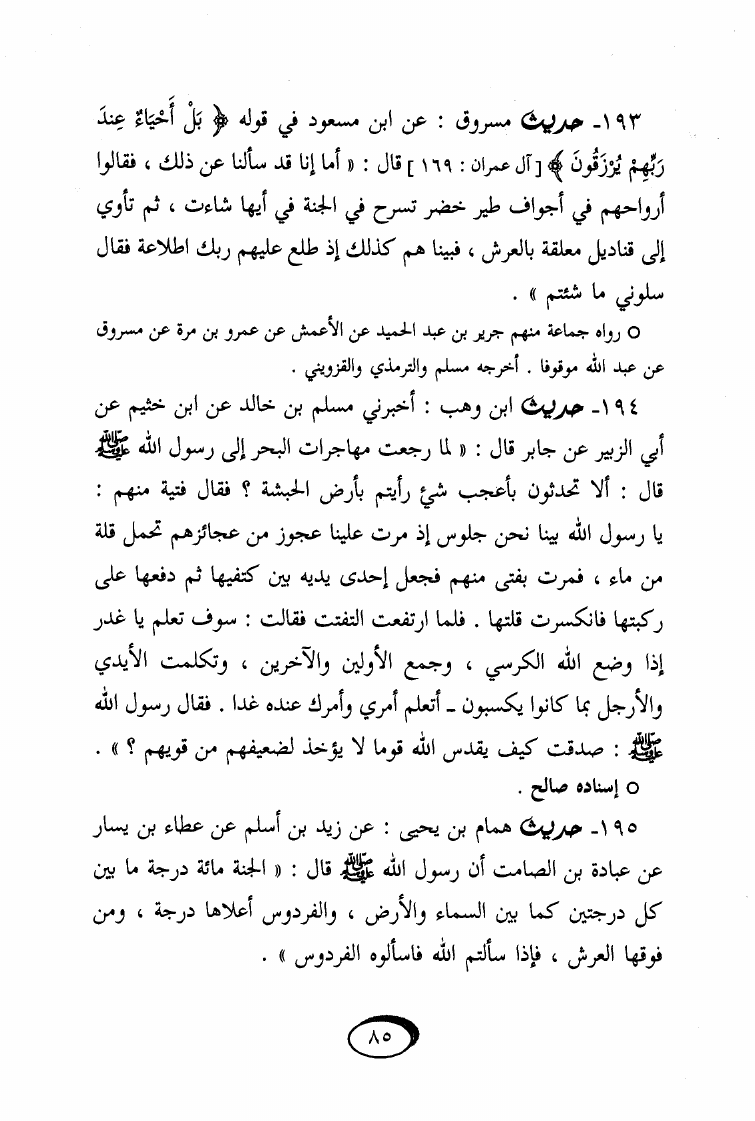 ١٩٣- حديث مسروق : عن ابن مسعود في قوله ﴿ بَلْ أَحْيَاءٌ عِندَ رَبِّهِمْ يُرْزَقُونَ ﴾ [ آل عمران : ١٦٩ ] قال : « أما إنا قد سألنا عن ذلك ، فقالوا أرواحهم في أجواف طير خضر تسرح في الجنة في أيها شاءت ، ثم تأوي إلى قناديل معلقة بالعرش ، فبينا هم كذلك إذ طلع عليهم ربك اطلاعة فقال سلوني ما شئتم » .

○ رواه جماعة منهم جرير بن عبد الحميد عن الأعمش عن عمرو بن مرة عن مسروق عن عبد الله موقوفا . أخرجه مسلم والترمذي والقزويني .

١٩٤- حديث ابن وهب : أخبرني مسلم بن خالد عن ابن خثيم عن أبي الزبير عن جابر قال : « لما رجعت مهاجرات البحر إلى رسول الله ﷺ قال : ألا تحدثون بأعجب شئ رأيتم بأرض الحبشة ؟ فقال فتية منهم : يا رسول الله بينا نحن جلوس إذ مرت علينا عجوز من عجائزهم تحمل قلة من ماء ، فمرت بفتى منهم فجعل إحدى يديه بين كتفيها ثم دفعها على ركبتها فانكسرت قلتها . فلما ارتفعت التفتت فقالت : سوف تعلم يا غدر إذا وضع الله الكرسي ، وجمع الأولين والآخرين ، وتكلمت الأيدي والأرجل بما كانوا يكسبون ـ أتعلم أمري وأمرك عنده غدا . فقال رسول الله ﷺ : صدقت كيف يقدس الله قوما لا يؤخذ لضعيفهم من قويهم ؟ » .

○ إسناده صالح .

١٩٥- حديث همام بن يحيى : عن زيد بن أسلم عن عطاء بن يسار عن عبادة بن الصامت أن رسول الله ﷺ قال : « الجنة مائة درجة ما بين كل درجتين كما بين السماء والأرض ، والفردوس أعلاها درجة ، ومن فوقها العرش ، فإذا سألتم الله فاسألوه الفردوس » .

٨٥